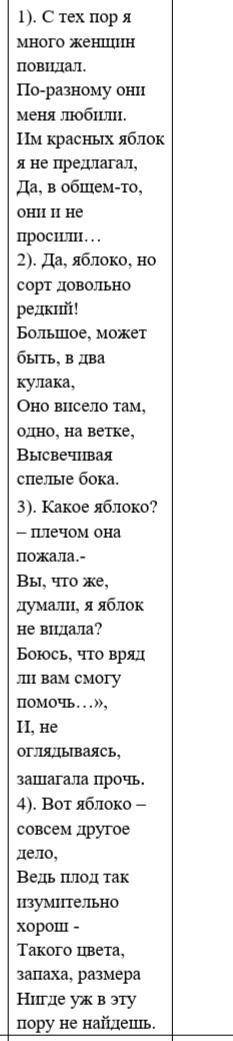 1). С тех пор я много женщин повидал.
По-разному они меня любили.
Им красных яблок я не предлагал,
Да, в общем-то, они и не просили…
2). Да, яблоко, но сорт довольно редкий!
Большое, может быть, в два кулака,
Оно висело там, одно, на ветке,
Высвечивая спелые бока.
3). Какое яблоко? – плечом она пожала.-
Вы, что же, думали, я яблок не видала?
Боюсь, что вряд ли вам смогу помочь…»,
И, не оглядываясь, зашагала прочь.
4). Вот яблоко – совсем другое дело,
Ведь плод так изумительно хорош -
Такого цвета, запаха, размера
Нигде уж в эту пору не найдешь.